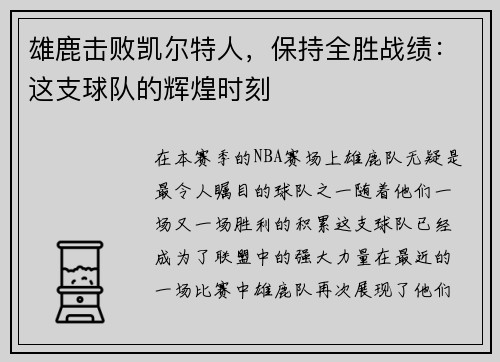 雄鹿击败凯尔特人，保持全胜战绩：这支球队的辉煌时刻

在本赛季的NBA赛场上雄鹿队无疑是最令人瞩目的球队之一随着他们一场又一场胜利的积累这支球队已经成为了联盟中的强大力量在最近的一场比赛中雄鹿队再次展现了他们